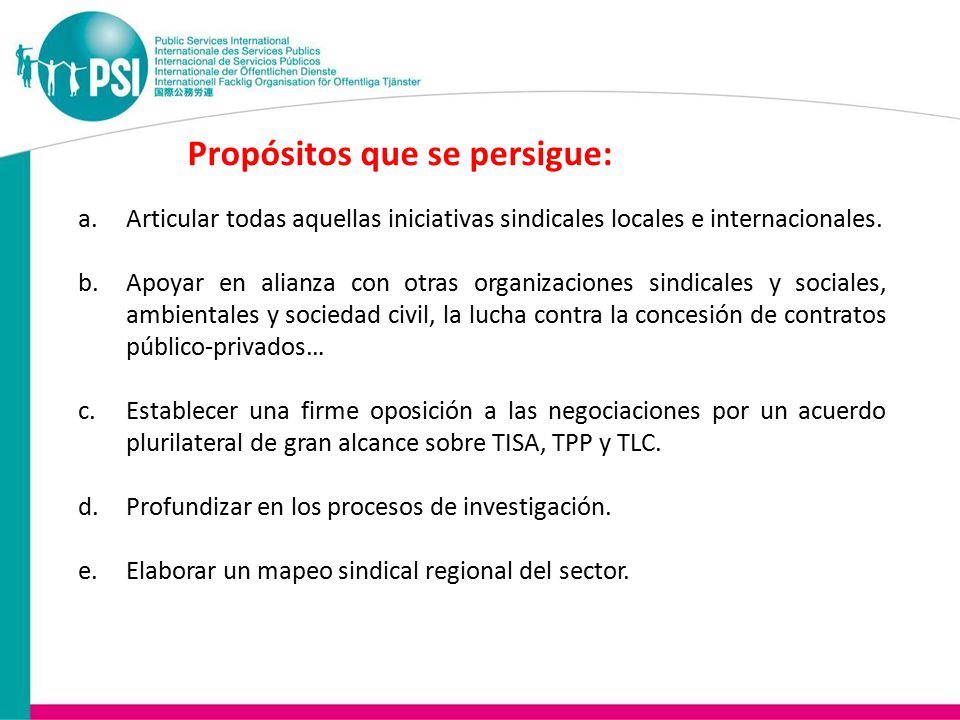 PSI

Public Services International
Internationale des Services Publics
Internacional de Servicios Públicos
Internationale der Öffentlichen Dienste
Internationell Facklig Organisation för Offentliga Tjänster
国際公務労連

Propósitos que se persigue:

a. Articular todas aquellas iniciativas sindicales locales e internacionales.

b. Apoyar en alianza con otras organizaciones sindicales y sociales, ambientales y sociedad civil, la lucha contra la concesión de contratos público-privados…

c. Establecer una firme oposición a las negociaciones por un acuerdo plurilateral de gran alcance sobre TISA, TPP y TLC.

d. Profundizar en los procesos de investigación.

e. Elaborar un mapeo sindical regional del sector.